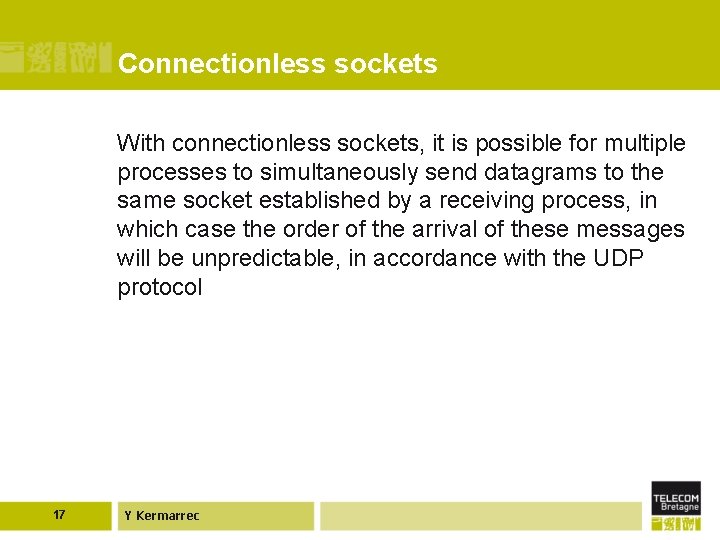 Connectionless sockets

With connectionless sockets, it is possible for multiple processes to simultaneously send datagrams to the same socket established by a receiving process, in which case the order of the arrival of these messages will be unpredictable, in accordance with the UDP protocol

17

Y Kermarrec

TELECOM Bretagne